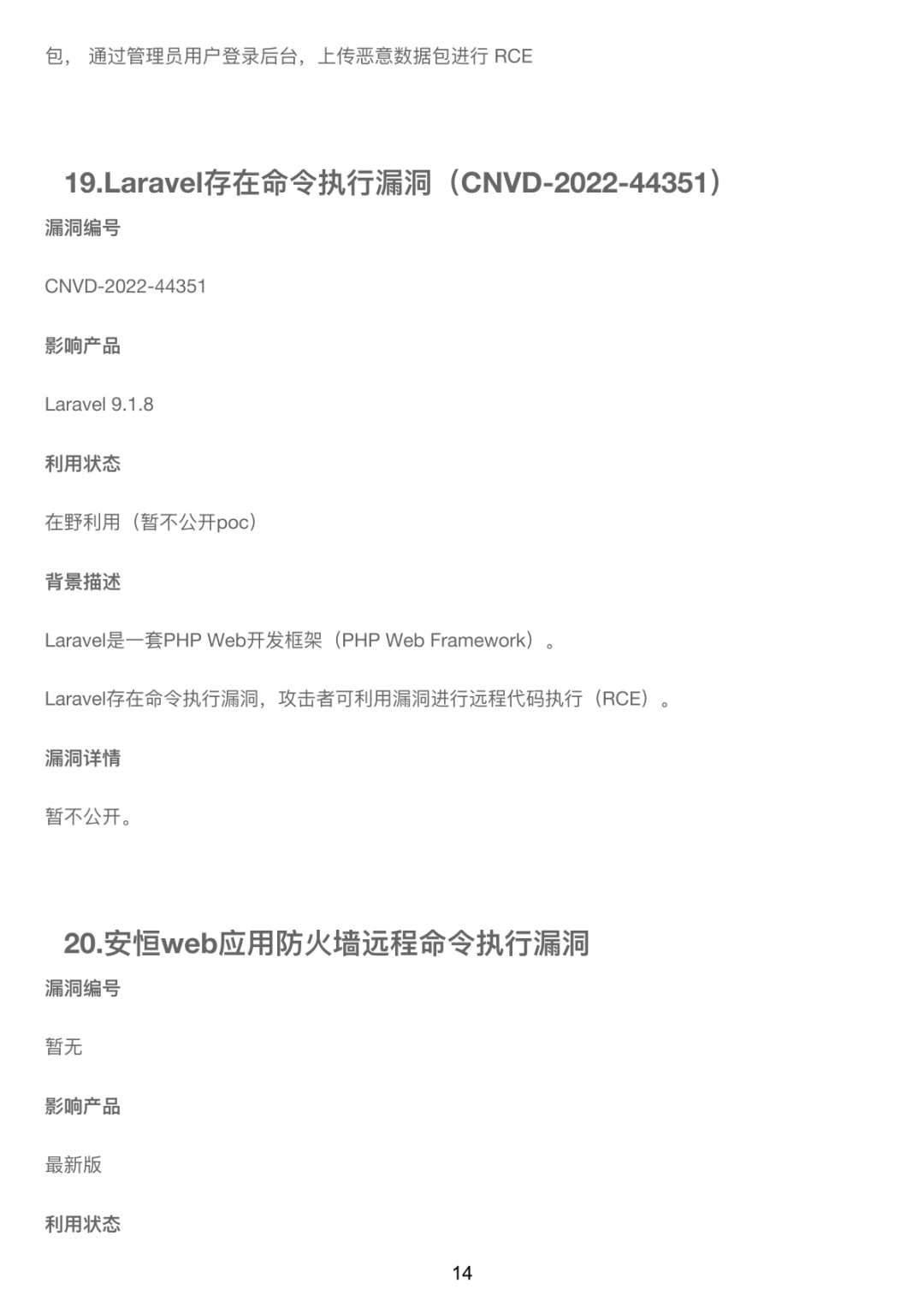 包，通过管理员用户登录后台，上传恶意数据包进行RCE

19.Laravel存在命令执行漏洞（CNVD-2022-44351）

漏洞编号

CNVD-2022-44351

影响产品

Laravel 9.1.8

利用状态

在野利用（暂不公开poc）

背景描述

Laravel是一套PHP Web开发框架（PHP Web Framework）。

Laravel存在命令执行漏洞，攻击者可利用漏洞进行远程代码执行（RCE）。

漏洞详情

暂不公开。

20.安恒web应用防火墙远程命令执行漏洞

漏洞编号

暂无

影响产品

最新版

利用状态

14